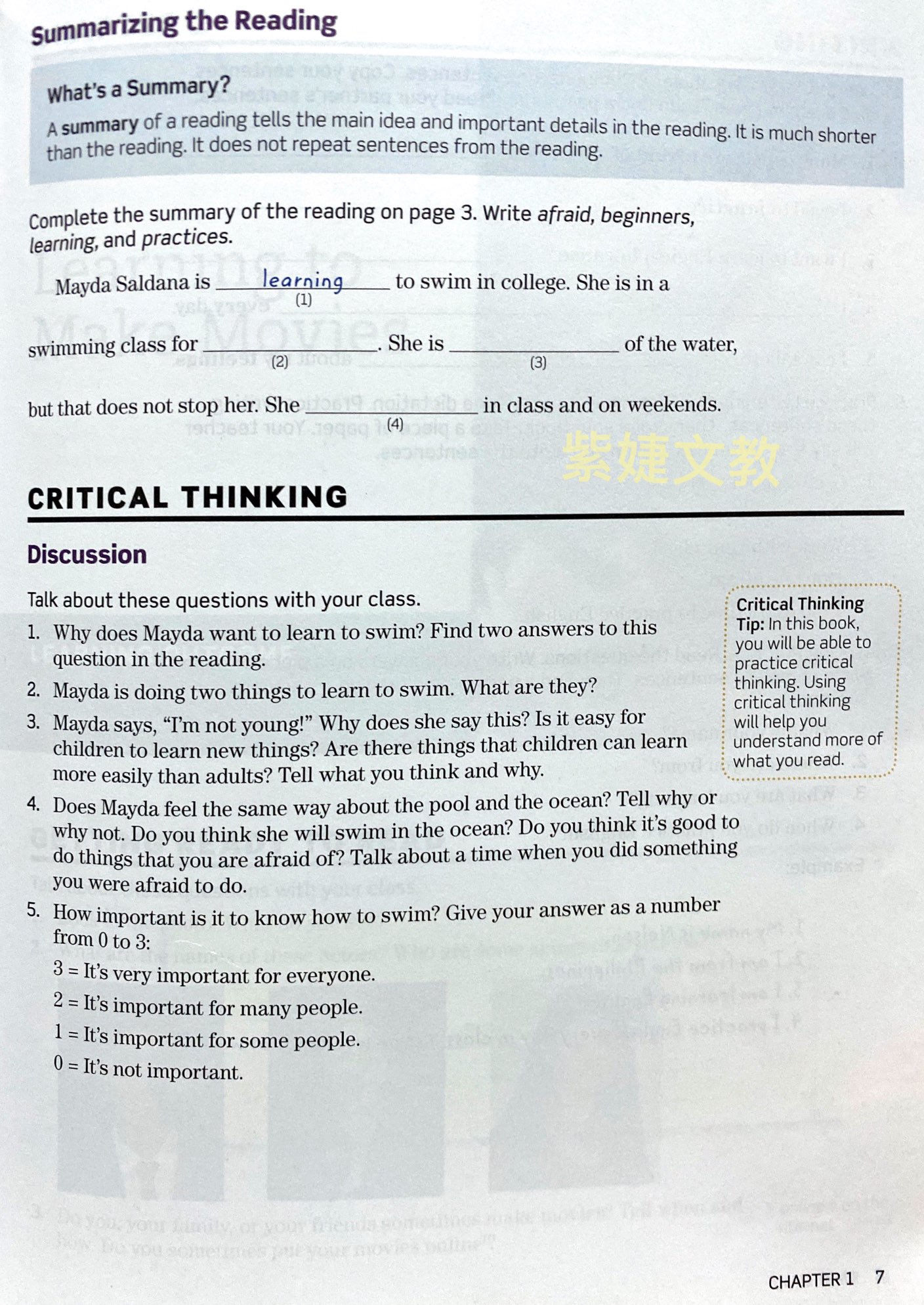 Summarizing the Reading

What's a Summary?

A summary of a reading tells the main idea and important details in the reading. It is much shorter than the reading. It does not repeat sentences from the reading.

Complete the summary of the reading on page 3. Write afraid, beginners, learning, and practices.

Mayda Saldana is learning (1) to swim in college. She is in a swimming class for ______ (2). She is ______ (3) of the water, but that does not stop her. She ______ (4) in class and on weekends.

紫婕文教

CRITICAL THINKING

Discussion

Talk about these questions with your class.

1. Why does Mayda want to learn to swim? Find two answers to this question in the reading.
2. Mayda is doing two things to learn to swim. What are they?
3. Mayda says, "I'm not young!" Why does she say this? Is it easy for children to learn new things? Are there things that children can learn more easily than adults? Tell what you think and why.
4. Does Mayda feel the same way about the pool and the ocean? Tell why or why not. Do you think she will swim in the ocean? Do you think it's good to do things that you are afraid of? Talk about a time when you did something you were afraid to do.
5. How important is it to know how to swim? Give your answer as a number from 0 to 3:
3 = It's very important for everyone.
2 = It's important for many people.
1 = It's important for some people.
0 = It's not important.

Critical Thinking Tip: In this book, you will be able to practice critical thinking. Using critical thinking will help you understand more of what you read.

CHAPTER 1 7